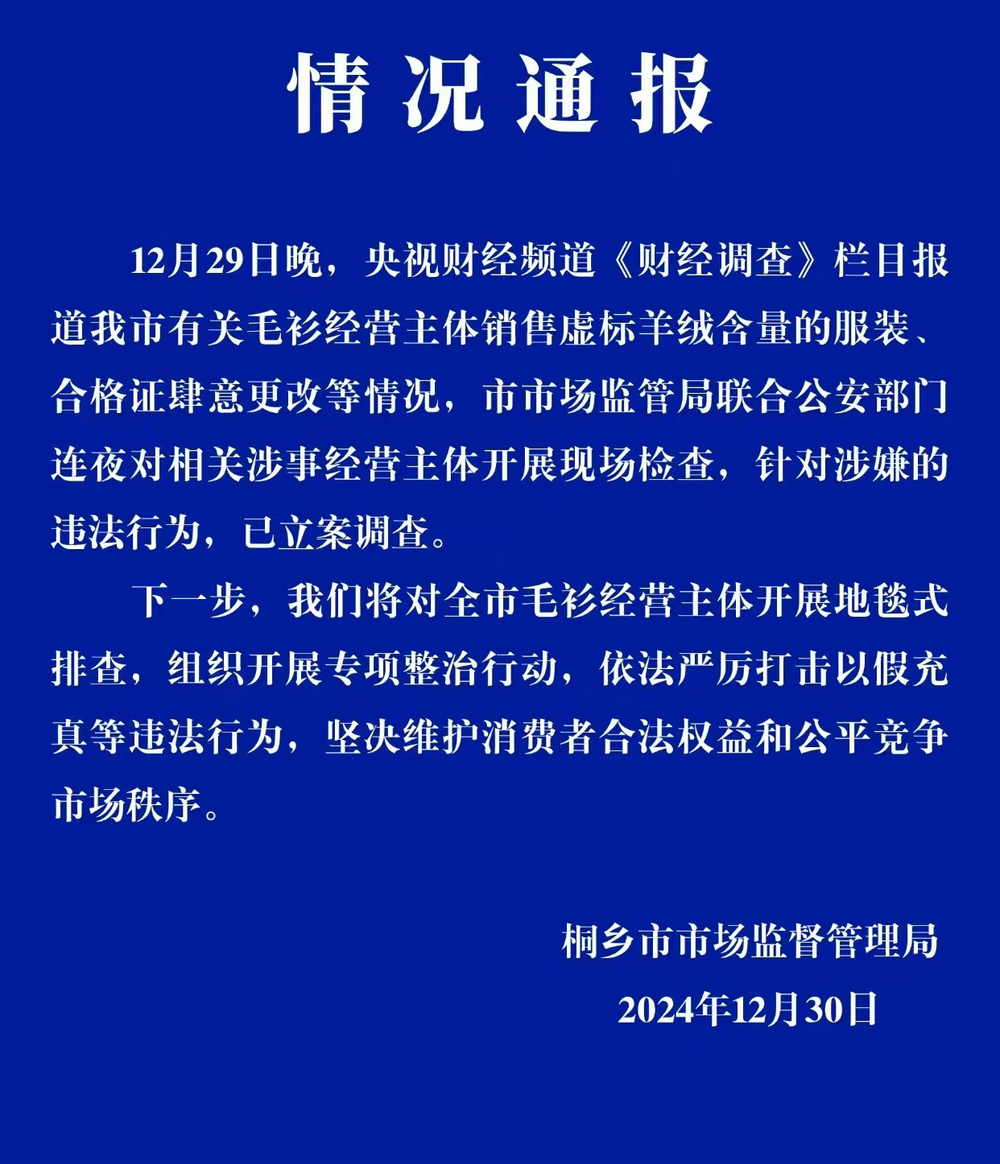 情况通报

12月29日晚，央视财经频道《财经调查》栏目报道我市有关毛衫经营主体销售虚标羊绒含量的服装、合格证肆意更改等情况，市市场监管局联合公安部门连夜对相关涉事经营主体开展现场检查，针对涉嫌的违法行为，已立案调查。

下一步，我们将对全市毛衫经营主体开展地毯式排查，组织开展专项整治行动，依法严厉打击以假充真等违法行为，坚决维护消费者合法权益和公平竞争市场秩序。

桐乡市市场监督管理局
2024年12月30日